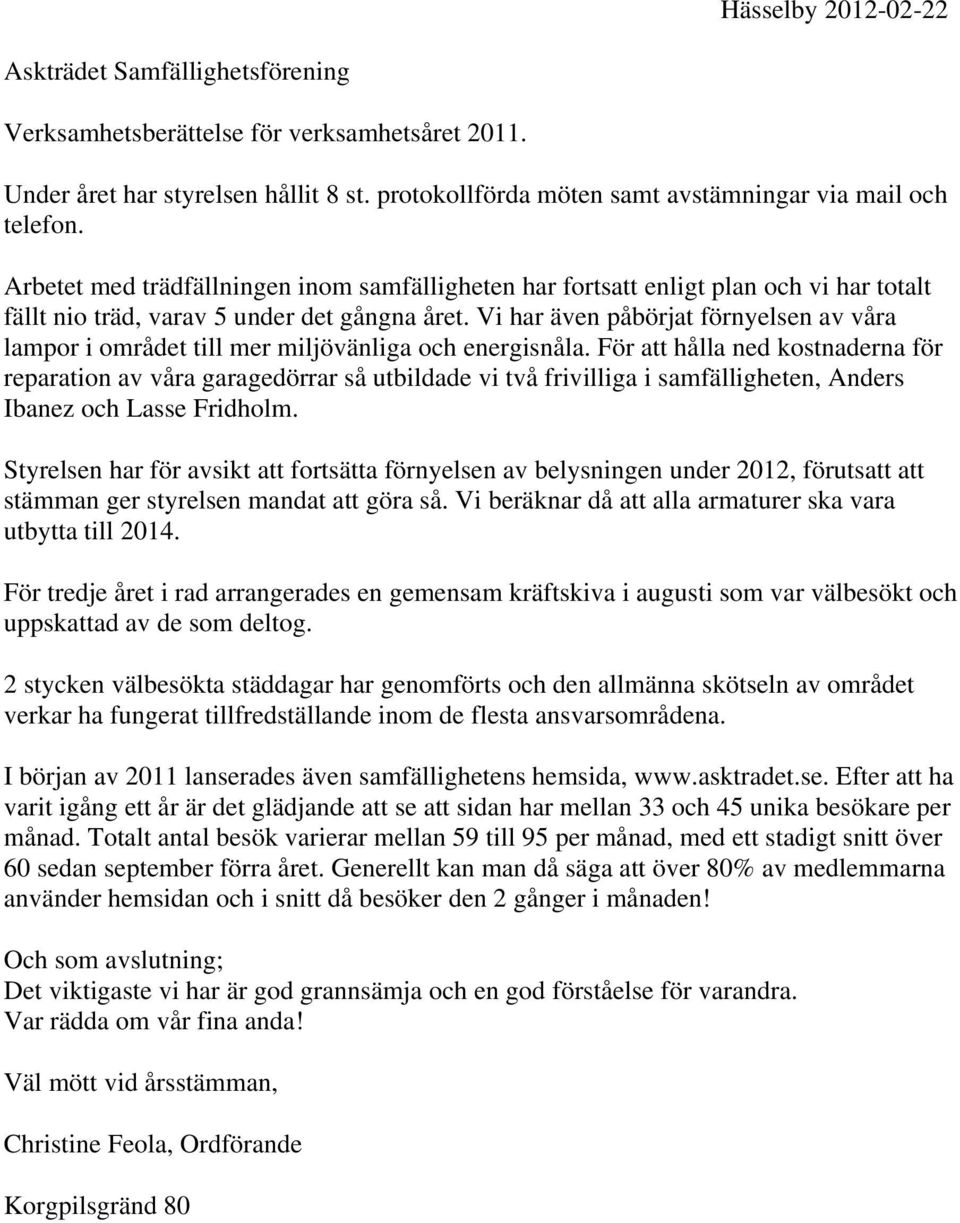 Hässelby 2012-02-22

Askträdet Samfällighetsförening

Verksamhetsberättelse för verksamhetsåret 2011.

Under året har styrelsen hållit 8 st. protokollförda möten samt avstämningar via mail och telefon.

Arbetet med trädfällningen inom samfälligheten har fortsatt enligt plan och vi har totalt fällt nio träd, varav 5 under det gångna året. Vi har även påbörjat förnyelsen av våra lampor i området till mer miljövänliga och energisnåla. För att hålla ned kostnaderna för reparation av våra garagedörrar så utbildade vi två frivilliga i samfälligheten, Anders Ibanez och Lasse Fridholm.

Styrelsen har för avsikt att fortsätta förnyelsen av belysningen under 2012, förutsatt att stämman ger styrelsen mandat att göra så. Vi beräknar då att alla armaturer ska vara utbytta till 2014.

För tredje året i rad arrangerades en gemensam kräftskiva i augusti som var välbesökt och uppskattad av de som deltog.

2 stycken välbesökta städdagar har genomförts och den allmänna skötseln av området verkar ha fungerat tillfredställande inom de flesta ansvarsområdena.

I början av 2011 lanserades även samfällighetens hemsida, www.asktradet.se. Efter att ha varit igång ett år är det glädjande att se att sidan har mellan 33 och 45 unika besökare per månad. Totalt antal besök varierar mellan 59 till 95 per månad, med ett stadigt snitt över 60 sedan september förra året. Generellt kan man då säga att över 80% av medlemmarna använder hemsidan och i snitt då besöker den 2 gånger i månaden!

Och som avslutning;
Det viktigaste vi har är god grannsämja och en god förståelse för varandra.
Var rädda om vår fina anda!

Väl mött vid årsstämman,

Christine Feola, Ordförande

Korgpilsgränd 80